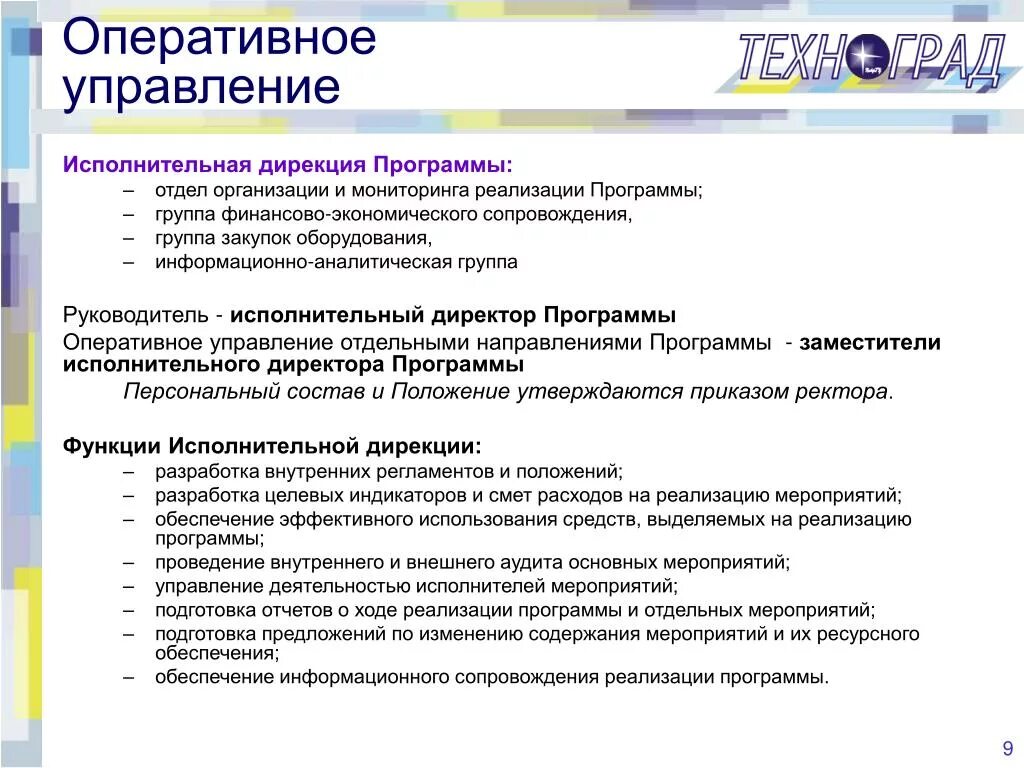 Оперативное управление

ТЕХНОГРАД

Исполнительная дирекция Программы:
– отдел организации и мониторинга реализации Программы;
– группа финансово-экономического сопровождения,
– группа закупок оборудования,
– информационно-аналитическая группа

Руководитель - исполнительный директор Программы

Оперативное управление отдельными направлениями Программы - заместители исполнительного директора Программы

Персональный состав и Положение утверждаются приказом ректора.

Функции Исполнительной дирекции:
– разработка внутренних регламентов и положений;
– разработка целевых индикаторов и смет расходов на реализацию мероприятий;
– обеспечение эффективного использования средств, выделяемых на реализацию программы;
– проведение внутреннего и внешнего аудита основных мероприятий;
– управление деятельностью исполнителей мероприятий;
– подготовка отчетов о ходе реализации программы и отдельных мероприятий;
– подготовка предложений по изменению содержания мероприятий и их ресурсного обеспечения;
– обеспечение информационного сопровождения реализации программы.

9